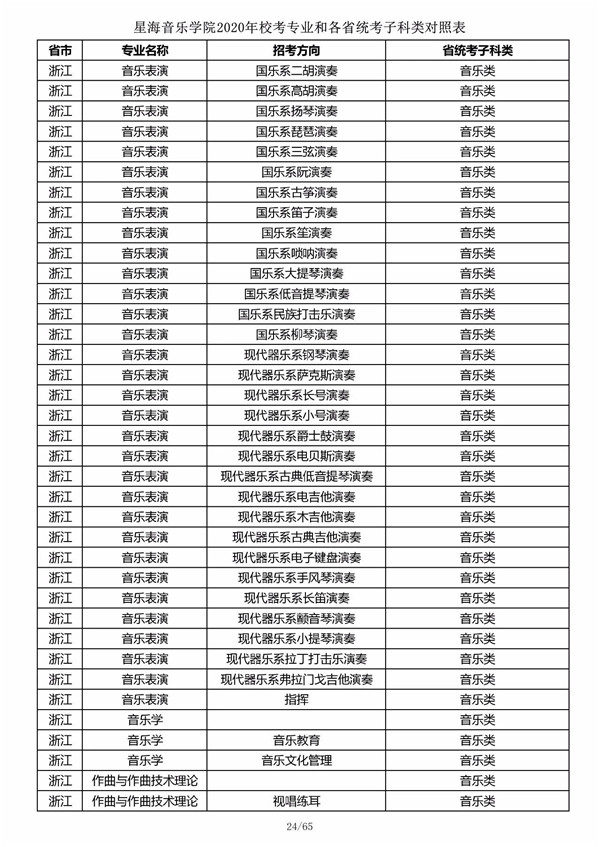 星海音乐学院2020年校考专业和各省统考子科类对照表

| 省市 | 专业名称 | 招考方向 | 省统考子科类 |
|---|---|---|---|
| 浙江 | 音乐表演 | 国乐系二胡演奏 | 音乐类 |
| 浙江 | 音乐表演 | 国乐系高胡演奏 | 音乐类 |
| 浙江 | 音乐表演 | 国乐系扬琴演奏 | 音乐类 |
| 浙江 | 音乐表演 | 国乐系琵琶演奏 | 音乐类 |
| 浙江 | 音乐表演 | 国乐系三弦演奏 | 音乐类 |
| 浙江 | 音乐表演 | 国乐系阮演奏 | 音乐类 |
| 浙江 | 音乐表演 | 国乐系古筝演奏 | 音乐类 |
| 浙江 | 音乐表演 | 国乐系笛子演奏 | 音乐类 |
| 浙江 | 音乐表演 | 国乐系笙演奏 | 音乐类 |
| 浙江 | 音乐表演 | 国乐系唢呐演奏 | 音乐类 |
| 浙江 | 音乐表演 | 国乐系大提琴演奏 | 音乐类 |
| 浙江 | 音乐表演 | 国乐系低音提琴演奏 | 音乐类 |
| 浙江 | 音乐表演 | 国乐系民族打击乐演奏 | 音乐类 |
| 浙江 | 音乐表演 | 国乐系柳琴演奏 | 音乐类 |
| 浙江 | 音乐表演 | 现代器乐系钢琴演奏 | 音乐类 |
| 浙江 | 音乐表演 | 现代器乐系萨克斯演奏 | 音乐类 |
| 浙江 | 音乐表演 | 现代器乐系长号演奏 | 音乐类 |
| 浙江 | 音乐表演 | 现代器乐系小号演奏 | 音乐类 |
| 浙江 | 音乐表演 | 现代器乐系爵士鼓演奏 | 音乐类 |
| 浙江 | 音乐表演 | 现代器乐系电贝斯演奏 | 音乐类 |
| 浙江 | 音乐表演 | 现代器乐系古典低音提琴演奏 | 音乐类 |
| 浙江 | 音乐表演 | 现代器乐系电吉他演奏 | 音乐类 |
| 浙江 | 音乐表演 | 现代器乐系木吉他演奏 | 音乐类 |
| 浙江 | 音乐表演 | 现代器乐系古典吉他演奏 | 音乐类 |
| 浙江 | 音乐表演 | 现代器乐系电子键盘演奏 | 音乐类 |
| 浙江 | 音乐表演 | 现代器乐系手风琴演奏 | 音乐类 |
| 浙江 | 音乐表演 | 现代器乐系长笛演奏 | 音乐类 |
| 浙江 | 音乐表演 | 现代器乐系颤音琴演奏 | 音乐类 |
| 浙江 | 音乐表演 | 现代器乐系小提琴演奏 | 音乐类 |
| 浙江 | 音乐表演 | 现代器乐系拉丁打击乐演奏 | 音乐类 |
| 浙江 | 音乐表演 | 现代器乐系弗拉门戈吉他演奏 | 音乐类 |
| 浙江 | 音乐表演 | 指挥 | 音乐类 |
| 浙江 | 音乐学 |  | 音乐类 |
| 浙江 | 音乐学 | 音乐教育 | 音乐类 |
| 浙江 | 音乐学 | 音乐文化管理 | 音乐类 |
| 浙江 | 作曲与作曲技术理论 |  | 音乐类 |
| 浙江 | 作曲与作曲技术理论 | 视唱练耳 | 音乐类 |

24/65